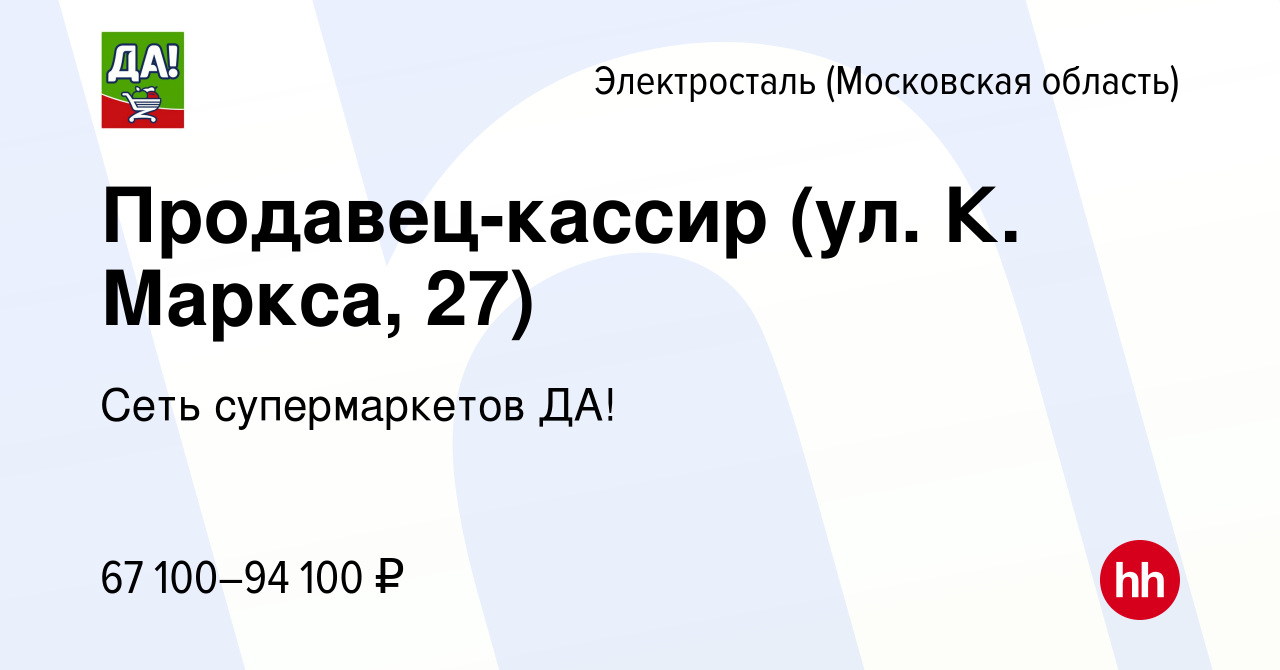 ДА!

Электросталь (Московская область)

Продавец-кассир (ул. К. Маркса, 27)

Сеть супермаркетов ДА!

67 100–94 100 ₽

hh